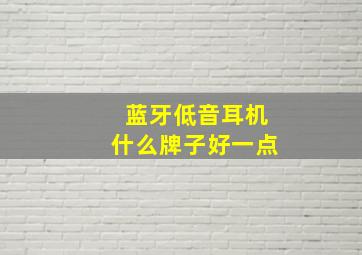 蓝牙低音耳机
什么牌子好一点